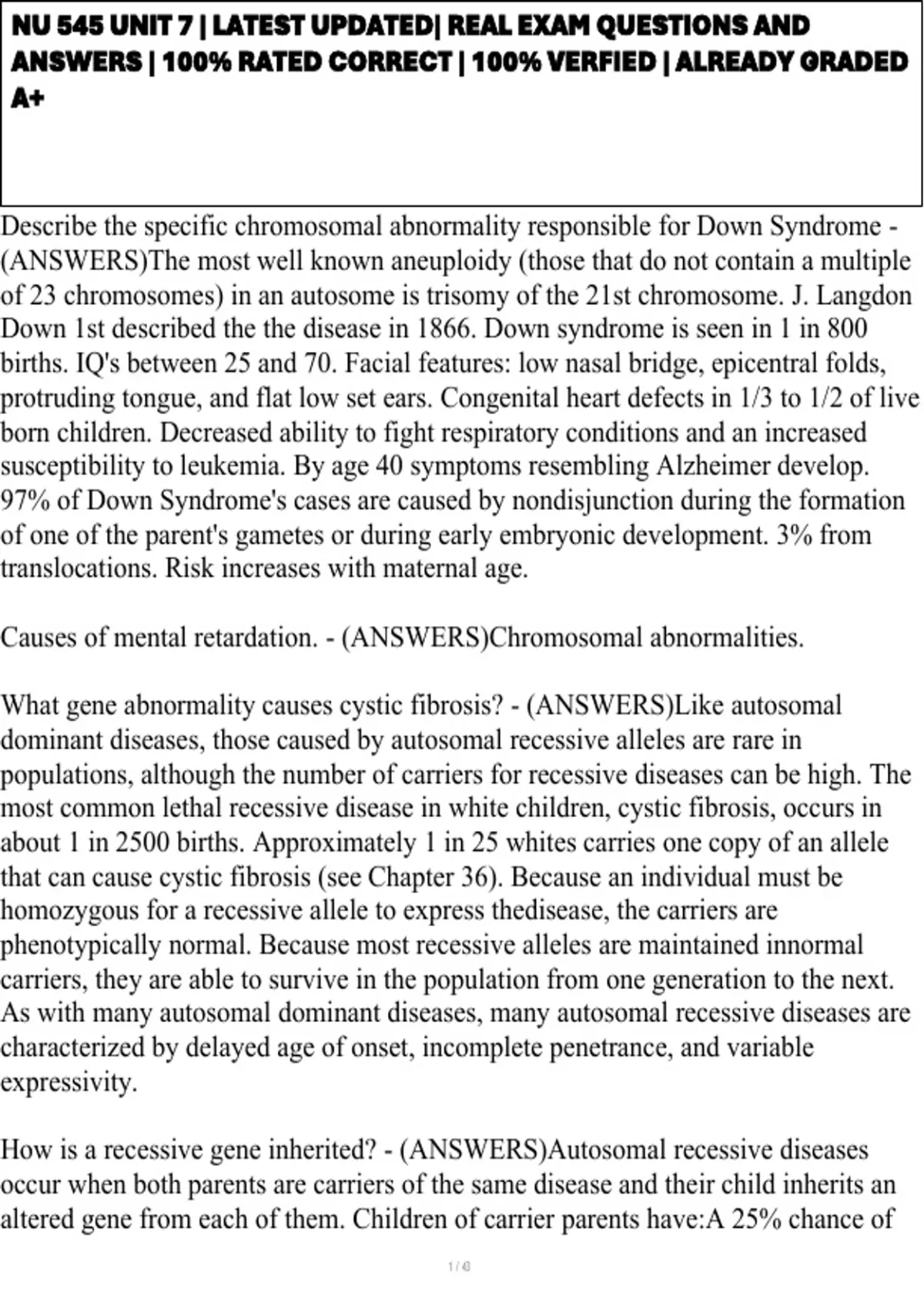 NU 545 UNIT 7 | LATEST UPDATED| REAL EXAM QUESTIONS AND ANSWERS | 100% RATED CORRECT | 100% VERFIED | ALREADY GRADED A+

Describe the specific chromosomal abnormality responsible for Down Syndrome - (ANSWERS)The most well known aneuploidy (those that do not contain a multiple of 23 chromosomes) in an autosome is trisomy of the 21st chromosome. J. Langdon Down 1st described the the disease in 1866. Down syndrome is seen in 1 in 800 births. IQ's between 25 and 70. Facial features: low nasal bridge, epicentral folds, protruding tongue, and flat low set ears. Congenital heart defects in 1/3 to 1/2 of live born children. Decreased ability to fight respiratory conditions and an increased susceptibility to leukemia. By age 40 symptoms resembling Alzheimer develop. 97% of Down Syndrome's cases are caused by nondisjunction during the formation of one of the parent's gametes or during early embryonic development. 3% from translocations. Risk increases with maternal age.

Causes of mental retardation. - (ANSWERS)Chromosomal abnormalities.

What gene abnormality causes cystic fibrosis? - (ANSWERS)Like autosomal dominant diseases, those caused by autosomal recessive alleles are rare in populations, although the number of carriers for recessive diseases can be high. The most common lethal recessive disease in white children, cystic fibrosis, occurs in about 1 in 2500 births. Approximately 1 in 25 whites carries one copy of an allele that can cause cystic fibrosis (see Chapter 36). Because an individual must be homozygous for a recessive allele to express thedisease, the carriers are phenotypically normal. Because most recessive alleles are maintained innormal carriers, they are able to survive in the population from one generation to the next. As with many autosomal dominant diseases, many autosomal recessive diseases are characterized by delayed age of onset, incomplete penetrance, and variable expressivity.

How is a recessive gene inherited? - (ANSWERS)Autosomal recessive diseases occur when both parents are carriers of the same disease and their child inherits an altered gene from each of them. Children of carrier parents have:A 25% chance of

1 / 4